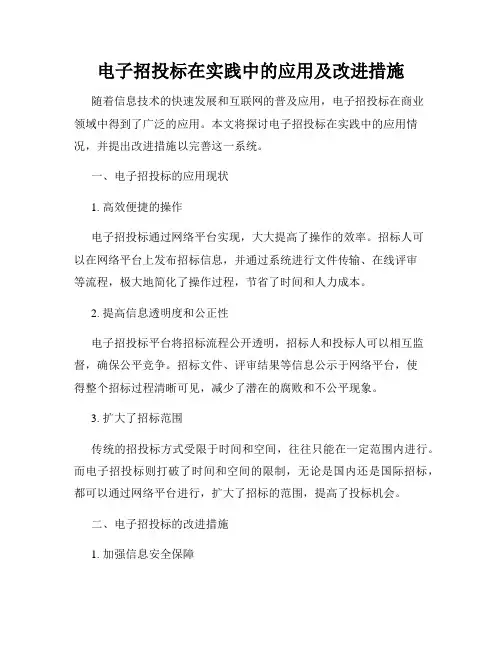 电子招投标在实践中的应用及改进措施

随着信息技术的快速发展和互联网的普及应用，电子招投标在商业领域中得到了广泛的应用。本文将探讨电子招投标在实践中的应用情况，并提出改进措施以完善这一系统。

一、电子招投标的应用现状

1. 高效便捷的操作

电子招投标通过网络平台实现，大大提高了操作的效率。招标人可以在网络平台上发布招标信息，并通过系统进行文件传输、在线评审等流程，极大地简化了操作过程，节省了时间和人力成本。

2. 提高信息透明度和公正性

电子招投标平台将招标流程公开透明，招标人和投标人可以相互监督，确保公平竞争。招标文件、评审结果等信息公示于网络平台，使得整个招标过程清晰可见，减少了潜在的腐败和不公平现象。

3. 扩大了招标范围

传统的招投标方式受限于时间和空间，往往只能在一定范围内进行。而电子招投标则打破了时间和空间的限制，无论是国内还是国际招标，都可以通过网络平台进行，扩大了招标的范围，提高了投标机会。

二、电子招投标的改进措施

1. 加强信息安全保障